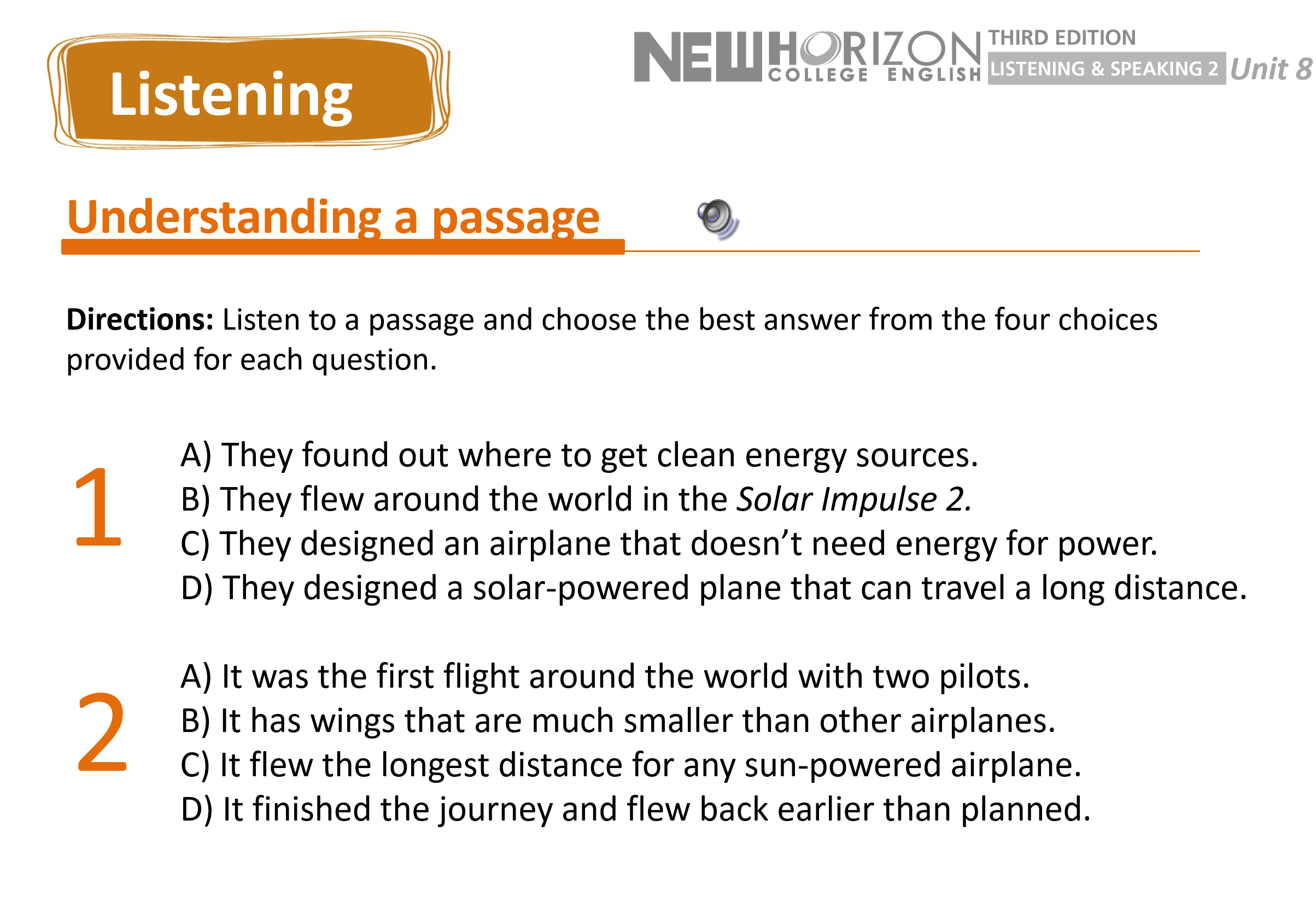 Listening

NEW HORIZON COLLEGE ENGLISH THIRD EDITION LISTENING & SPEAKING 2 Unit 8

Understanding a passage

Directions: Listen to a passage and choose the best answer from the four choices provided for each question.

1
A) They found out where to get clean energy sources.
B) They flew around the world in the Solar Impulse 2.
C) They designed an airplane that doesn't need energy for power.
D) They designed a solar-powered plane that can travel a long distance.

2
A) It was the first flight around the world with two pilots.
B) It has wings that are much smaller than other airplanes.
C) It flew the longest distance for any sun-powered airplane.
D) It finished the journey and flew back earlier than planned.